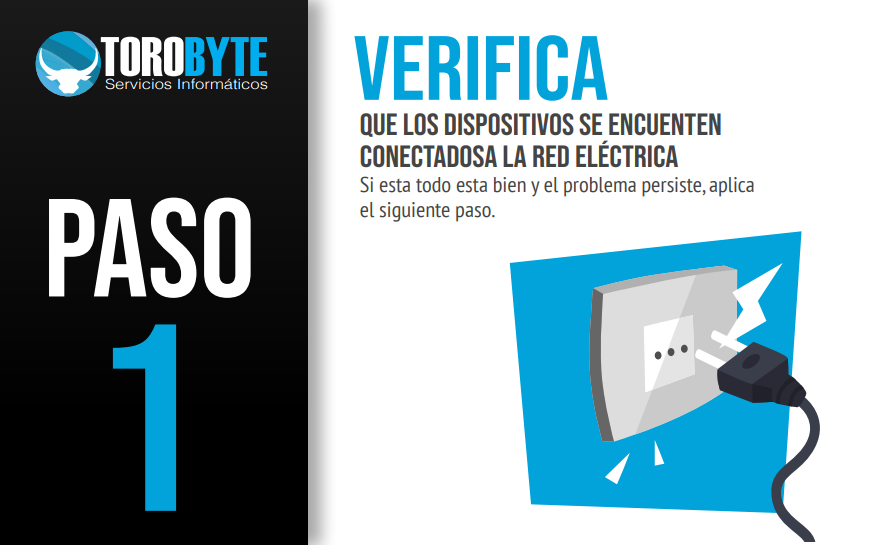 TOROBYTE
Servicios Informáticos

PASO
1

VERIFICA

QUE LOS DISPOSITIVOS SE ENCUENTEN CONECTADOSA LA RED ELÉCTRICA

Si esta todo esta bien y el problema persiste, aplica el siguiente paso.